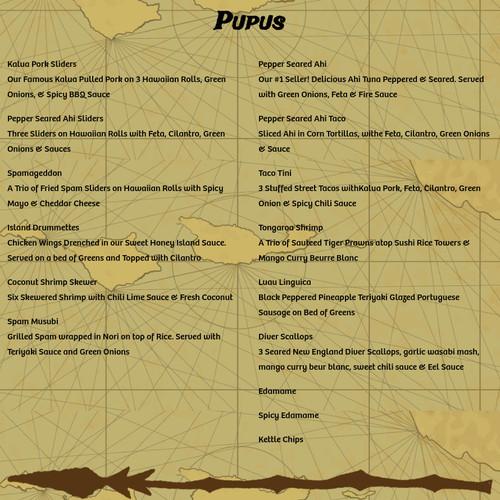 PUPUS

Kalua Pork Sliders
Our Famous Kalua Pulled Pork on 3 Hawaiian Rolls, Green Onions, & Spicy BBQ Sauce

Pepper Seared Ahi Sliders
Three Sliders on Hawaiian Rolls with Feta, Cilantro, Green Onions & Sauces

Spamageddon
A Trio of Fried Spam Sliders on Hawaiian Rolls with Spicy Mayo & Cheddar Cheese

Island Drummettes
Chicken Wings Drenched in our Sweet Honey Island Sauce. Served on a bed of Greens and Topped with Cilantro

Coconut Shrimp Skewer
Six Skewered Shrimp with Chili Lime Sauce & Fresh Coconut

Spam Musubi
Grilled Spam wrapped in Nori on top of Rice. Served with Teriyaki Sauce and Green Onions

Pepper Seared Ahi
Our #1 Seller! Delicious Ahi Tuna Peppered & Seared. Served with Green Onions, Feta & Fire Sauce

Pepper Seared Ahi Taco
Sliced Ahi in Corn Tortillas, withe Feta, Cilantro, Green Onions & Sauce

Taco Tini
3 Stuffed Street Tacos withKalua Pork, Feta, Cilantro, Green Onion & Spicy Chili Sauce

Tongaroa Shrimp
A Trio of Sauteed Tiger Prawns atop Sushi Rice Towers & Mango Curry Beurre Blanc

Luau Linguica
Black Peppered Pineapple Teriyaki Glazed Portuguese Sausage on Bed of Greens

Diver Scallops
3 Seared New England Diver Scallops, garlic wasabi mash, mango curry beur blanc, sweet chili sauce & Eel Sauce

Edamame

Spicy Edamame

Kettle Chips